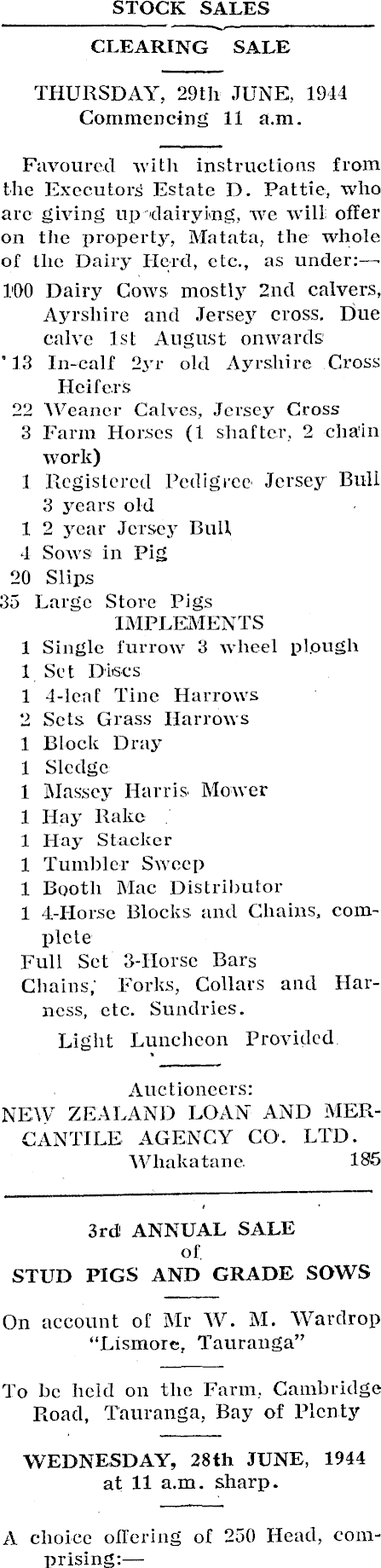 STOCK SALES

CLEARING SALE

THURSDAY, 29th JUNE, 1944
Commencing 11 a.m.

Favoured with instructions from the Executors Estate D. Pattie, who are giving up dairying, we will offer on the property, Matata, the whole of the Dairy Herd, etc., as under:—

100 Dairy Cows mostly 2nd calvers, Ayrshire and Jersey cross. Due calve 1st August onwards
'13 In-calf 2yr old Ayrshire Cross Heifers
22 Weaner Calves, Jersey Cross
3 Farm Horses (1 shafter, 2 chain work)
1 Registered Pedigree Jersey Bull 3 years old
1 2 year Jersey Bull
4 Sows in Pig
20 Slips
35 Large Store Pigs

IMPLEMENTS

1 Single furrow 3 wheel plough
1 Set Discs
1 4-leaf Tine Harrows
2 Sets Grass Harrows
1 Block Dray
1 Sledge
1 Massey Harris Mower
1 Hay Rake
1 Hay Stacker
1 Tumbler Sweep
1 Booth Mac Distributor
1 4-Horse Blocks and Chains, complete
Full Set 3-Horse Bars
Chains, Forks, Collars and Harness, etc. Sundries.

Light Luncheon Provided

Auctioneers:
NEW ZEALAND LOAN AND MERCANTILE AGENCY CO. LTD.
Whakatane. 185

3rd ANNUAL SALE
of
STUD PIGS AND GRADE SOWS

On account of Mr W. M. Wardrop "Lismore, Tauranga"

To be held on the Farm, Cambridge Road, Tauranga, Bay of Plenty

WEDNESDAY, 28th JUNE, 1944
at 11 a.m. sharp.

A choice offering of 250 Head, comprising:—